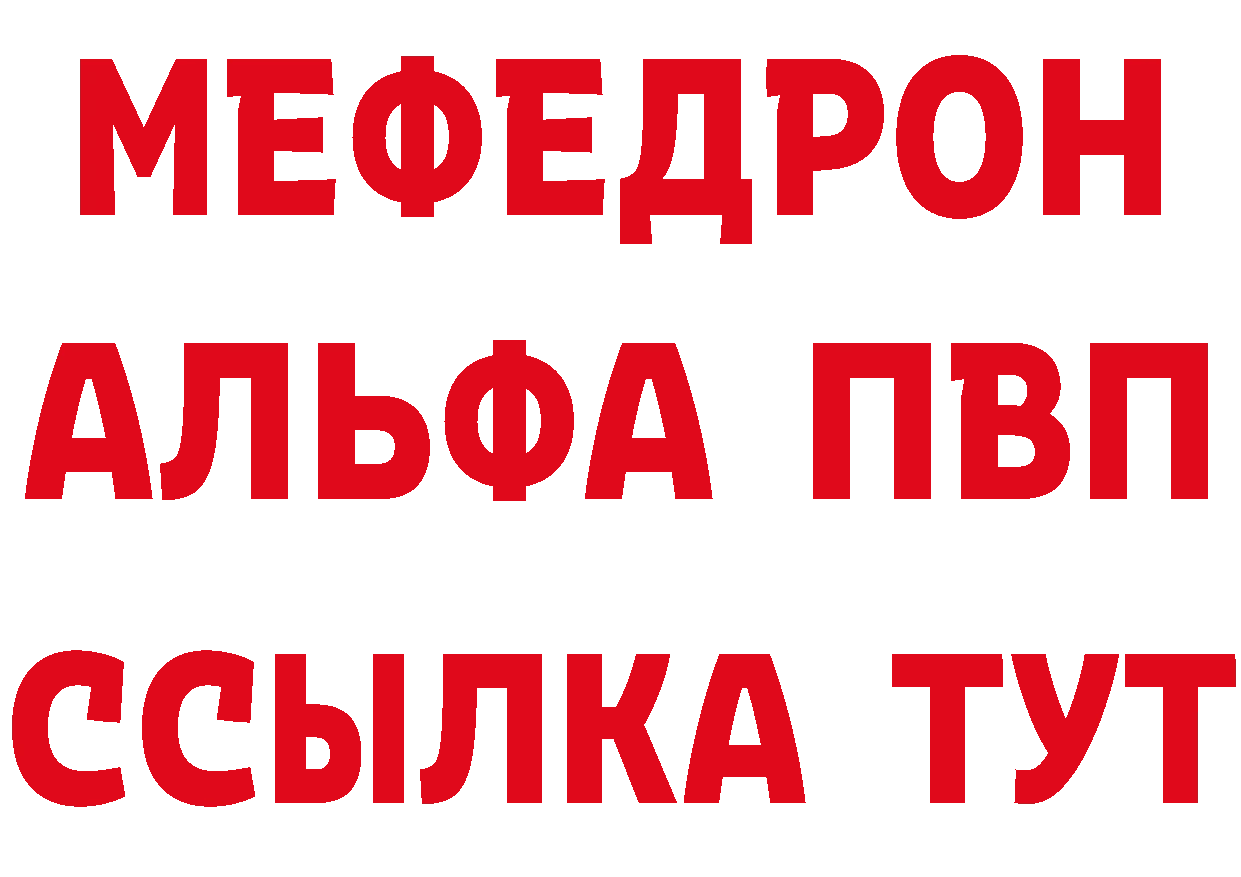 МЕФЕДРОН
АЛЬФА ПВП
ССЫЛКА ТУТ